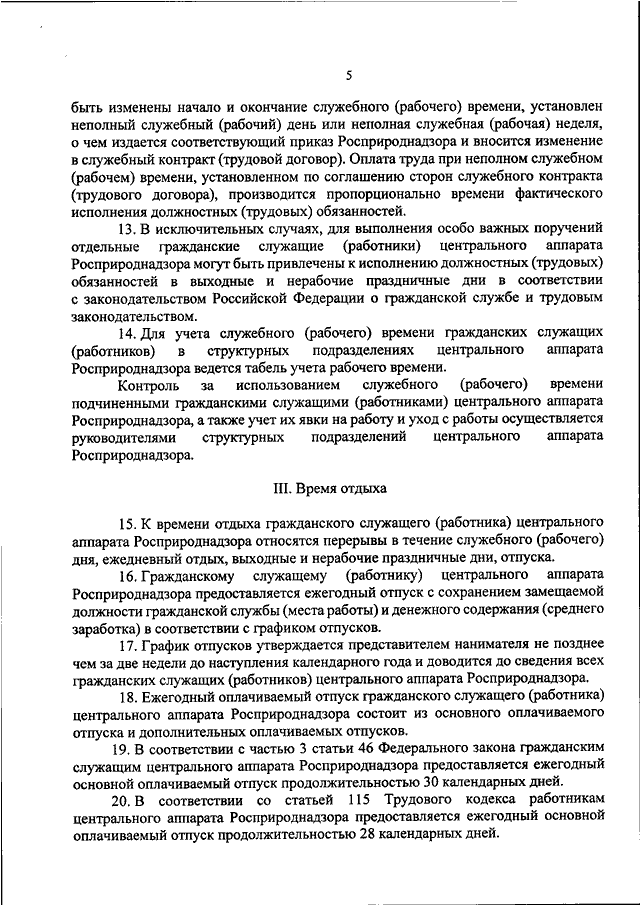 5

быть изменены начало и окончание служебного (рабочего) времени, установлен неполный служебный (рабочий) день или неполная служебная (рабочая) неделя, о чем издается соответствующий приказ Росприроднадзора и вносится изменение в служебный контракт (трудовой договор). Оплата труда при неполном служебном (рабочем) времени, установленном по соглашению сторон служебного контракта (трудового договора), производится пропорционально времени фактического исполнения должностных (трудовых) обязанностей.

13. В исключительных случаях, для выполнения особо важных поручений отдельные гражданские служащие (работники) центрального аппарата Росприроднадзора могут быть привлечены к исполнению должностных (трудовых) обязанностей в выходные и нерабочие праздничные дни в соответствии с законодательством Российской Федерации о гражданской службе и трудовым законодательством.

14. Для учета служебного (рабочего) времени гражданских служащих (работников) в структурных подразделениях центрального аппарата Росприроднадзора ведется табель учета рабочего времени.

Контроль за использованием служебного (рабочего) времени подчиненными гражданскими служащими (работниками) центрального аппарата Росприроднадзора, а также учет их явки на работу и уход с работы осуществляется руководителями структурных подразделений центрального аппарата Росприроднадзора.

III. Время отдыха

15. К времени отдыха гражданского служащего (работника) центрального аппарата Росприроднадзора относятся перерывы в течение служебного (рабочего) дня, ежедневный отдых, выходные и нерабочие праздничные дни, отпуска.

16. Гражданскому служащему (работнику) центрального аппарата Росприроднадзора предоставляется ежегодный отпуск с сохранением замещаемой должности гражданской службы (места работы) и денежного содержания (среднего заработка) в соответствии с графиком отпусков.

17. График отпусков утверждается представителем нанимателя не позднее чем за две недели до наступления календарного года и доводится до сведения всех гражданских служащих (работников) центрального аппарата Росприроднадзора.

18. Ежегодный оплачиваемый отпуск гражданского служащего (работника) центрального аппарата Росприроднадзора состоит из основного оплачиваемого отпуска и дополнительных оплачиваемых отпусков.

19. В соответствии с частью 3 статьи 46 Федерального закона гражданским служащим центрального аппарата Росприроднадзора предоставляется ежегодный основной оплачиваемый отпуск продолжительностью 30 календарных дней.

20. В соответствии со статьей 115 Трудового кодекса работникам центрального аппарата Росприроднадзора предоставляется ежегодный основной оплачиваемый отпуск продолжительностью 28 календарных дней.